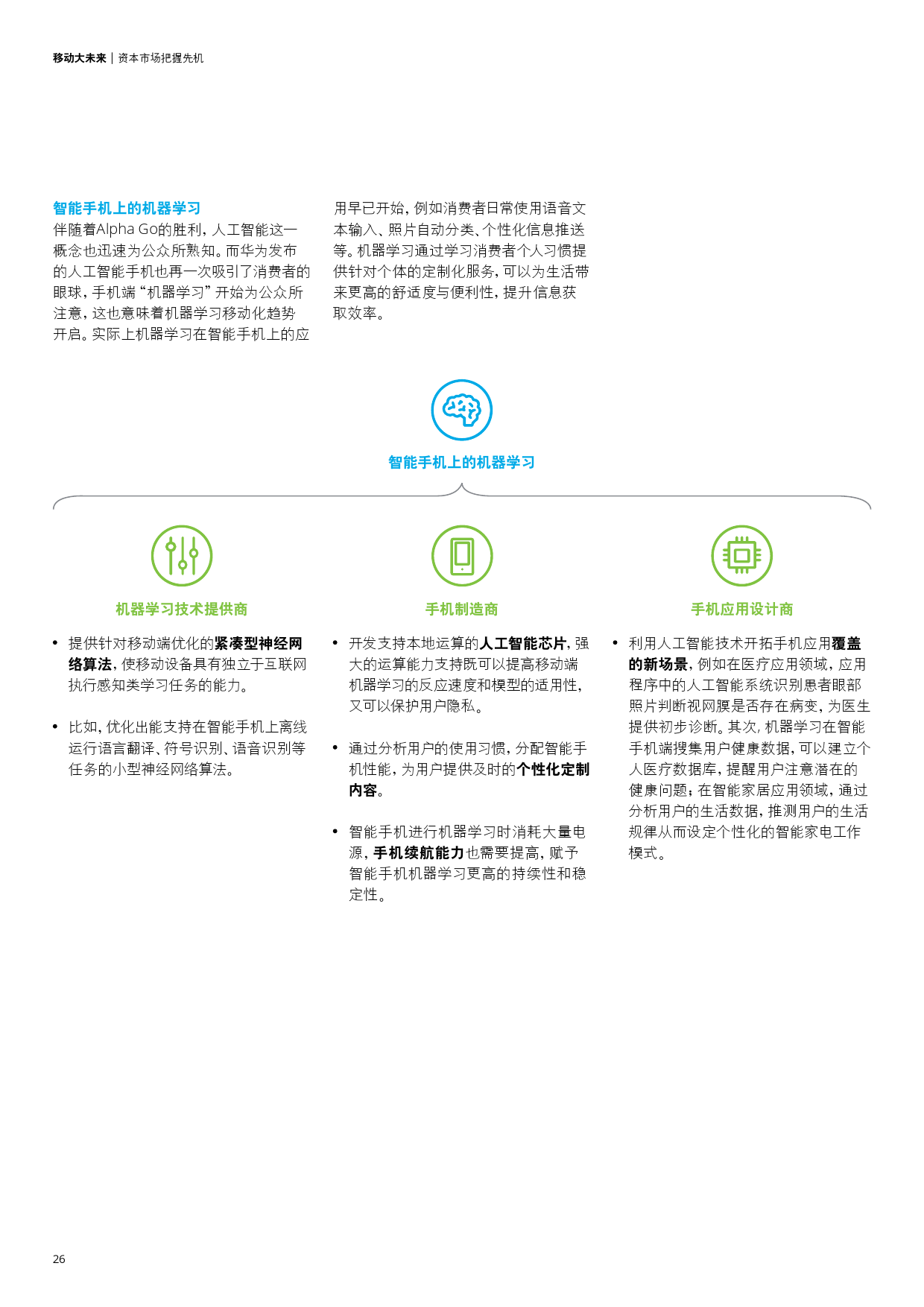 移动大未来 | 资本市场把握先机

智能手机上的机器学习
伴随着Alpha Go的胜利，人工智能这一概念也迅速为公众所熟知。而华为发布的人工智能手机也再一次吸引了消费者的眼球，手机端“机器学习”开始为公众所注意，这也意味着机器学习移动化趋势开启。实际上机器学习在智能手机上的应用早已开始，例如消费者日常使用语音文本输入、照片自动分类、个性化信息推送等。机器学习通过学习消费者个人习惯提供针对个体的定制化服务，可以为生活带来更高的舒适度与便利性，提升信息获取效率。

智能手机上的机器学习

机器学习技术提供商

• 提供针对移动端优化的紧凑型神经网络算法，使移动设备具有独立于互联网执行感知类学习任务的能力。

• 比如，优化出能支持在智能手机上离线运行语言翻译、符号识别、语音识别等任务的小型神经网络算法。

手机制造商

• 开发支持本地运算的人工智能芯片，强大的运算能力支持既可以提高移动端机器学习的反应速度和模型的适用性，又可以保护用户隐私。

• 通过分析用户的使用习惯，分配智能手机性能，为用户提供及时的个性化定制内容。

• 智能手机进行机器学习时消耗大量电源，手机续航能力也需要提高，赋予智能手机机器学习更高的持续性和稳定性。

手机应用设计商

• 利用人工智能技术开拓手机应用覆盖的新场景，例如在医疗应用领域，应用程序中的人工智能系统识别患者眼部照片判断视网膜是否存在病变，为医生提供初步诊断。其次，机器学习在智能手机端搜集用户健康数据，可以建立个人医疗数据库，提醒用户注意潜在的健康问题；在智能家居应用领域，通过分析用户的生活数据，推测用户的生活规律从而设定个性化的智能家电工作模式。

26